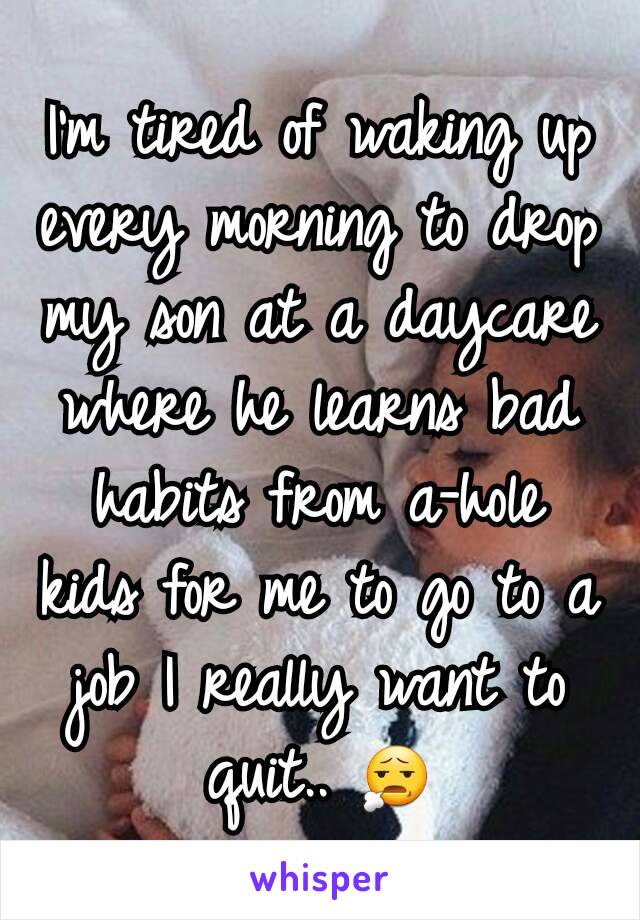 I'm tired of waking up every morning to drop my son at a daycare where he learns bad habits from a-hole kids for me to go to a job I really want to quit.. 😮‍💨

whisper